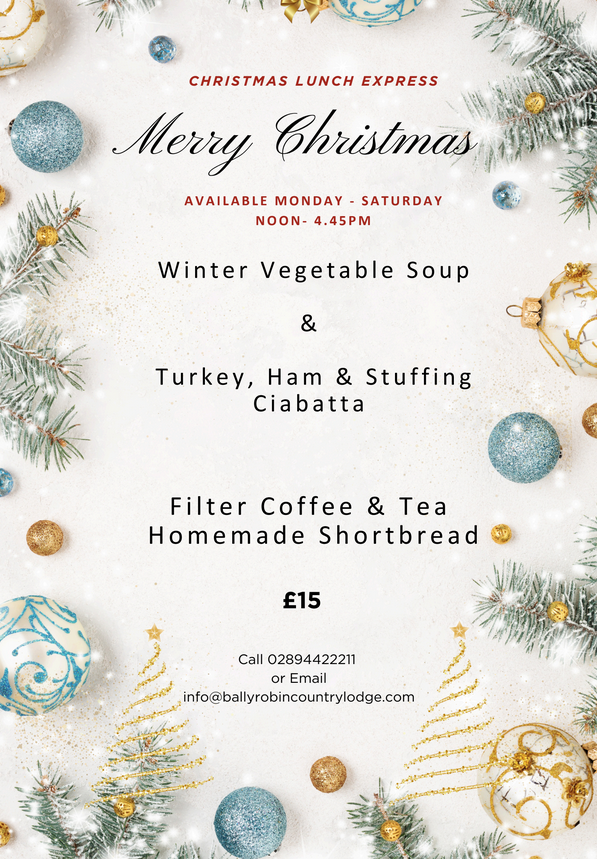 CHRISTMAS LUNCH EXPRESS

Merry Christmas

AVAILABLE MONDAY - SATURDAY
NOON- 4.45PM

Winter Vegetable Soup

&

Turkey, Ham & Stuffing Ciabatta

Filter Coffee & Tea
Homemade Shortbread

£15

Call 02894422211
or Email
info@ballyrobincountrylodge.com